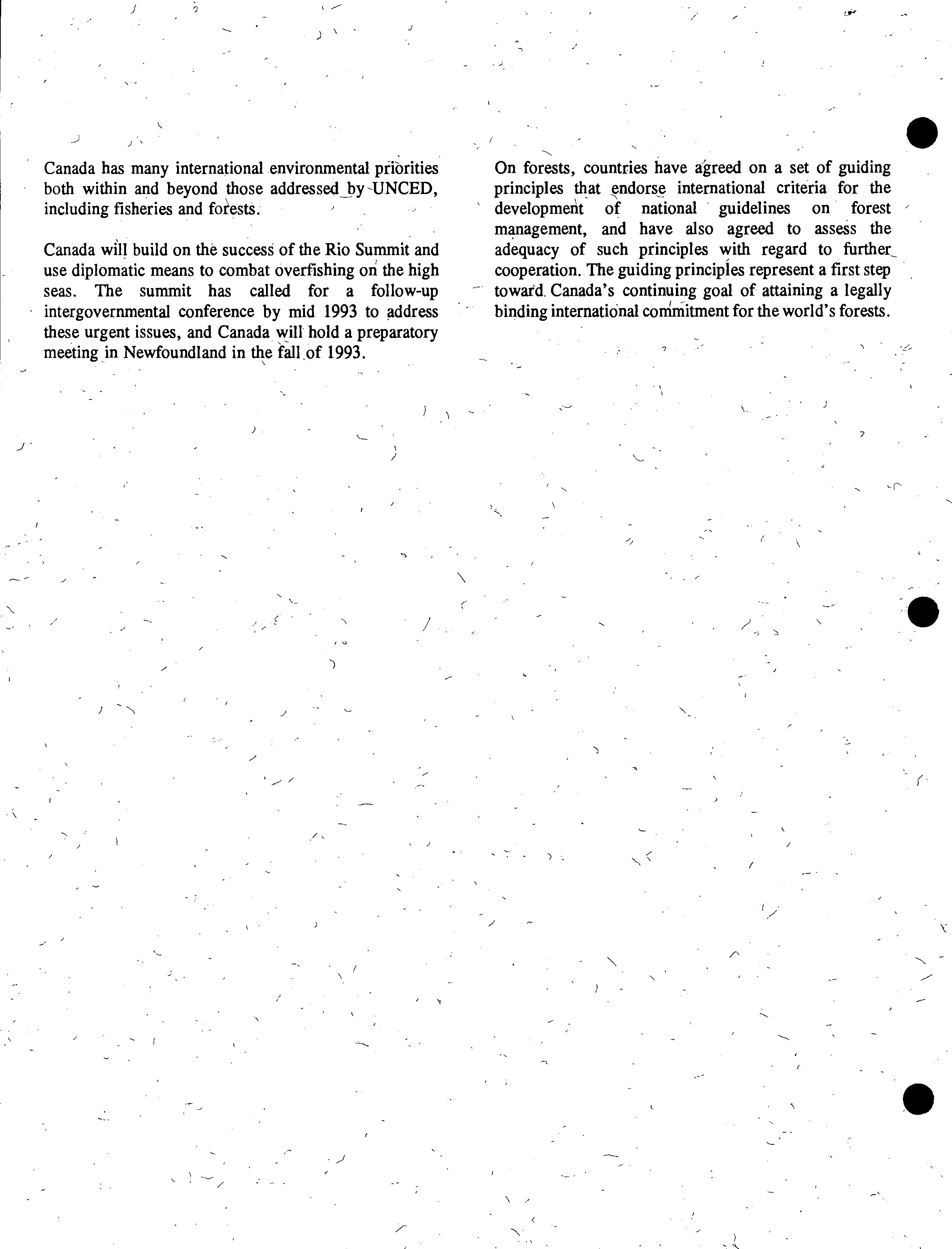 Canada has many international environmental priorities both within and beyond those addressed by UNCED, including fisheries and forests.

Canada will build on the success of the Rio Summit and use diplomatic means to combat overfishing on the high seas. The summit has called for a follow-up intergovernmental conference by mid 1993 to address these urgent issues, and Canada will hold a preparatory meeting in Newfoundland in the fall of 1993.

On forests, countries have agreed on a set of guiding principles that endorse international criteria for the development of national guidelines on forest management, and have also agreed to assess the adequacy of such principles with regard to further cooperation. The guiding principles represent a first step toward Canada's continuing goal of attaining a legally binding international commitment for the world's forests.